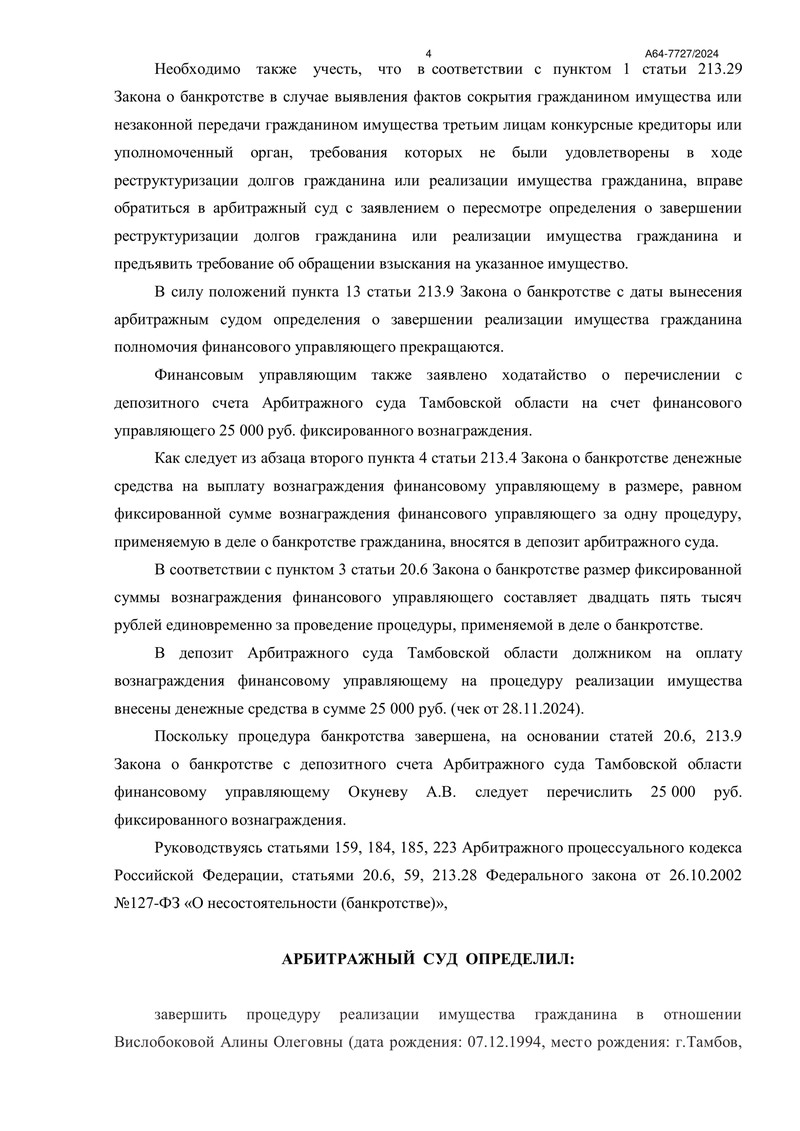 4

А64-7727/2024

Необходимо также учесть, что в соответствии с пунктом 1 статьи 213.29 Закона о банкротстве в случае выявления фактов сокрытия гражданином имущества или незаконной передачи гражданином имущества третьим лицам конкурсные кредиторы или уполномоченный орган, требования которых не были удовлетворены в ходе реструктуризации долгов гражданина или реализации имущества гражданина, вправе обратиться в арбитражный суд с заявлением о пересмотре определения о завершении реструктуризации долгов гражданина или реализации имущества гражданина и предъявить требование об обращении взыскания на указанное имущество.

В силу положений пункта 13 статьи 213.9 Закона о банкротстве с даты вынесения арбитражным судом определения о завершении реализации имущества гражданина полномочия финансового управляющего прекращаются.

Финансовым управляющим также заявлено ходатайство о перечислении с депозитного счета Арбитражного суда Тамбовской области на счет финансового управляющего 25 000 руб. фиксированного вознаграждения.

Как следует из абзаца второго пункта 4 статьи 213.4 Закона о банкротстве денежные средства на выплату вознаграждения финансовому управляющему в размере, равном фиксированной сумме вознаграждения финансового управляющего за одну процедуру, применяемую в деле о банкротстве гражданина, вносятся в депозит арбитражного суда.

В соответствии с пунктом 3 статьи 20.6 Закона о банкротстве размер фиксированной суммы вознаграждения финансового управляющего составляет двадцать пять тысяч рублей единовременно за проведение процедуры, применяемой в деле о банкротстве.

В депозит Арбитражного суда Тамбовской области должником на оплату вознаграждения финансовому управляющему на процедуру реализации имущества внесены денежные средства в сумме 25 000 руб. (чек от 28.11.2024).

Поскольку процедура банкротства завершена, на основании статей 20.6, 213.9 Закона о банкротстве с депозитного счета Арбитражного суда Тамбовской области финансовому управляющему Окуневу А.В. следует перечислить 25 000 руб. фиксированного вознаграждения.

Руководствуясь статьями 159, 184, 185, 223 Арбитражного процессуального кодекса Российской Федерации, статьями 20.6, 59, 213.28 Федерального закона от 26.10.2002 №127-ФЗ «О несостоятельности (банкротстве)»,

АРБИТРАЖНЫЙ СУД ОПРЕДЕЛИЛ:

завершить процедуру реализации имущества гражданина в отношении Вислобоковой Алины Олеговны (дата рождения: 07.12.1994, место рождения: г.Тамбов,